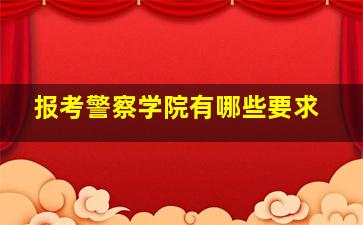 报考警察学院有哪些要求